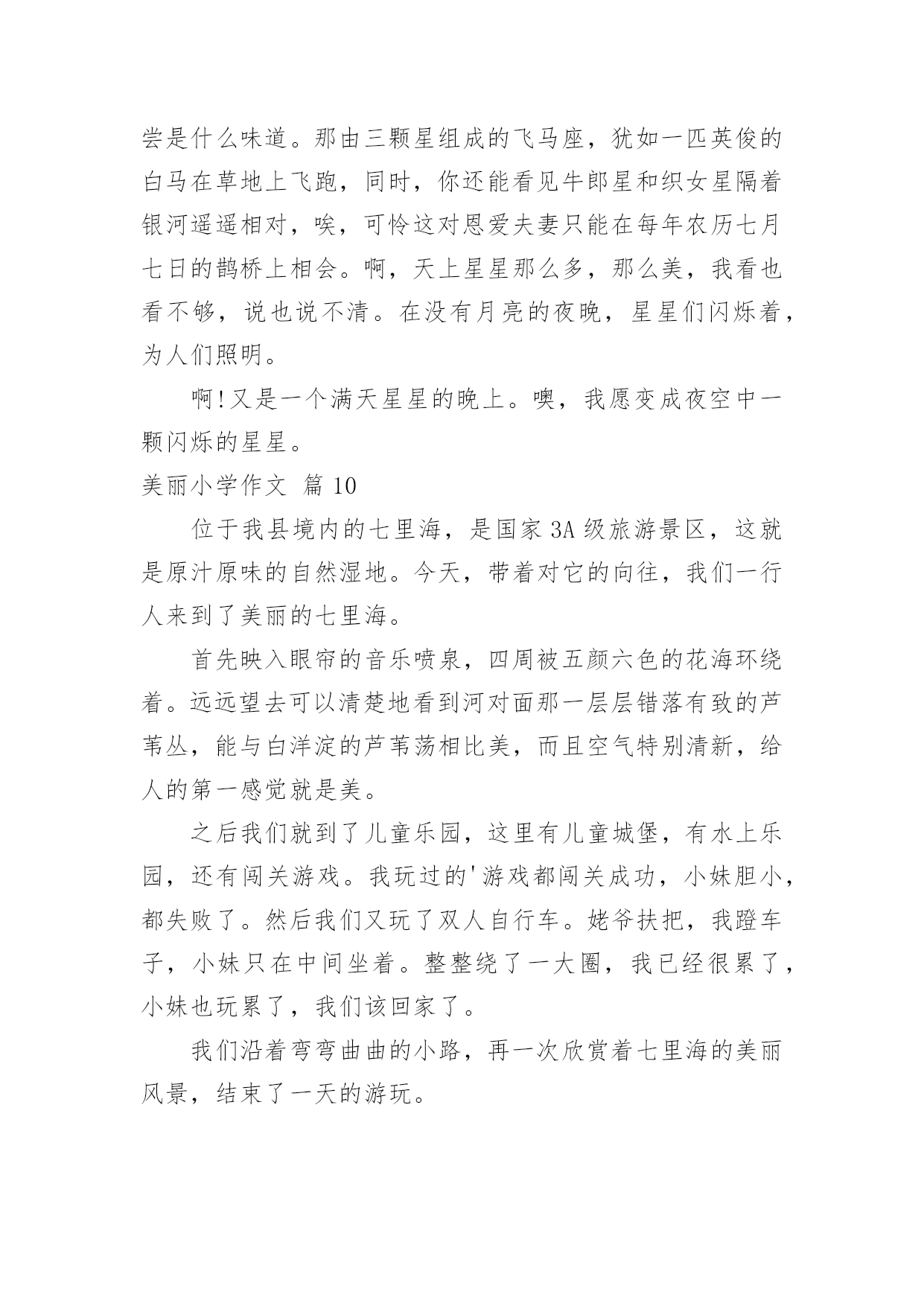 尝是什么味道。那由三颗星组成的飞马座，犹如一匹英俊的白马在草地上飞跑，同时，你还能看见牛郎星和织女星隔着银河遥遥相对，唉，可怜这对恩爱夫妻只能在每年农历七月七日的鹊桥上相会。啊，天上星星那么多，那么美，我看也看不够，说也说不清。在没有月亮的夜晚，星星们闪烁着，为人们照明。

啊!又是一个满天星星的晚上。噢，我愿变成夜空中一颗闪烁的星星。

美丽小学作文 篇 10

位于我县境内的七里海，是国家 3A 级旅游景区，这就是原汁原味的自然湿地。今天，带着对它的向往，我们一行人来到了美丽的七里海。

首先映入眼帘的音乐喷泉，四周被五颜六色的花海环绕着。远远望去可以清楚地看到河对面那一层层错落有致的芦苇丛，能与白洋淀的芦苇荡相比美，而且空气特别清新，给人的第一感觉就是美。

之后我们就到了儿童乐园，这里有儿童城堡，有水上乐园，还有闯关游戏。我玩过的'游戏都闯关成功，小妹胆小，都失败了。然后我们又玩了双人自行车。姥爷扶把，我蹬车子，小妹只在中间坐着。整整绕了一大圈，我已经很累了，小妹也玩累了，我们该回家了。

我们沿着弯弯曲曲的小路，再一次欣赏着七里海的美丽风景，结束了一天的游玩。